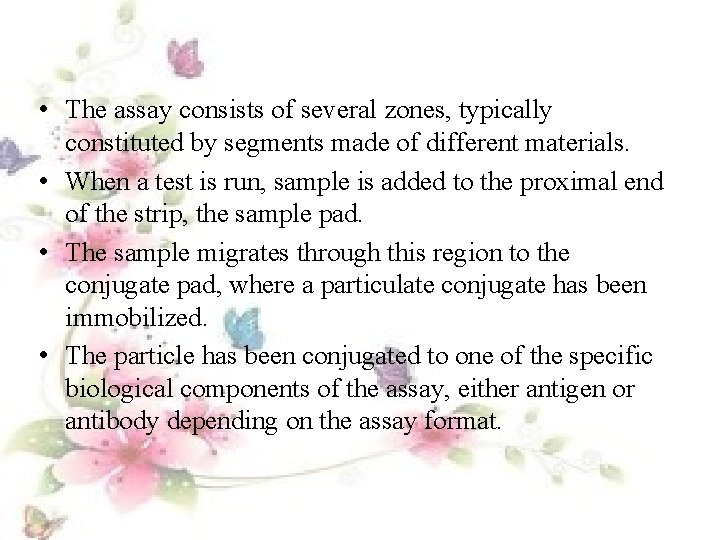 • The assay consists of several zones, typically constituted by segments made of different materials.
• When a test is run, sample is added to the proximal end of the strip, the sample pad.
• The sample migrates through this region to the conjugate pad, where a particulate conjugate has been immobilized.
• The particle has been conjugated to one of the specific biological components of the assay, either antigen or antibody depending on the assay format.